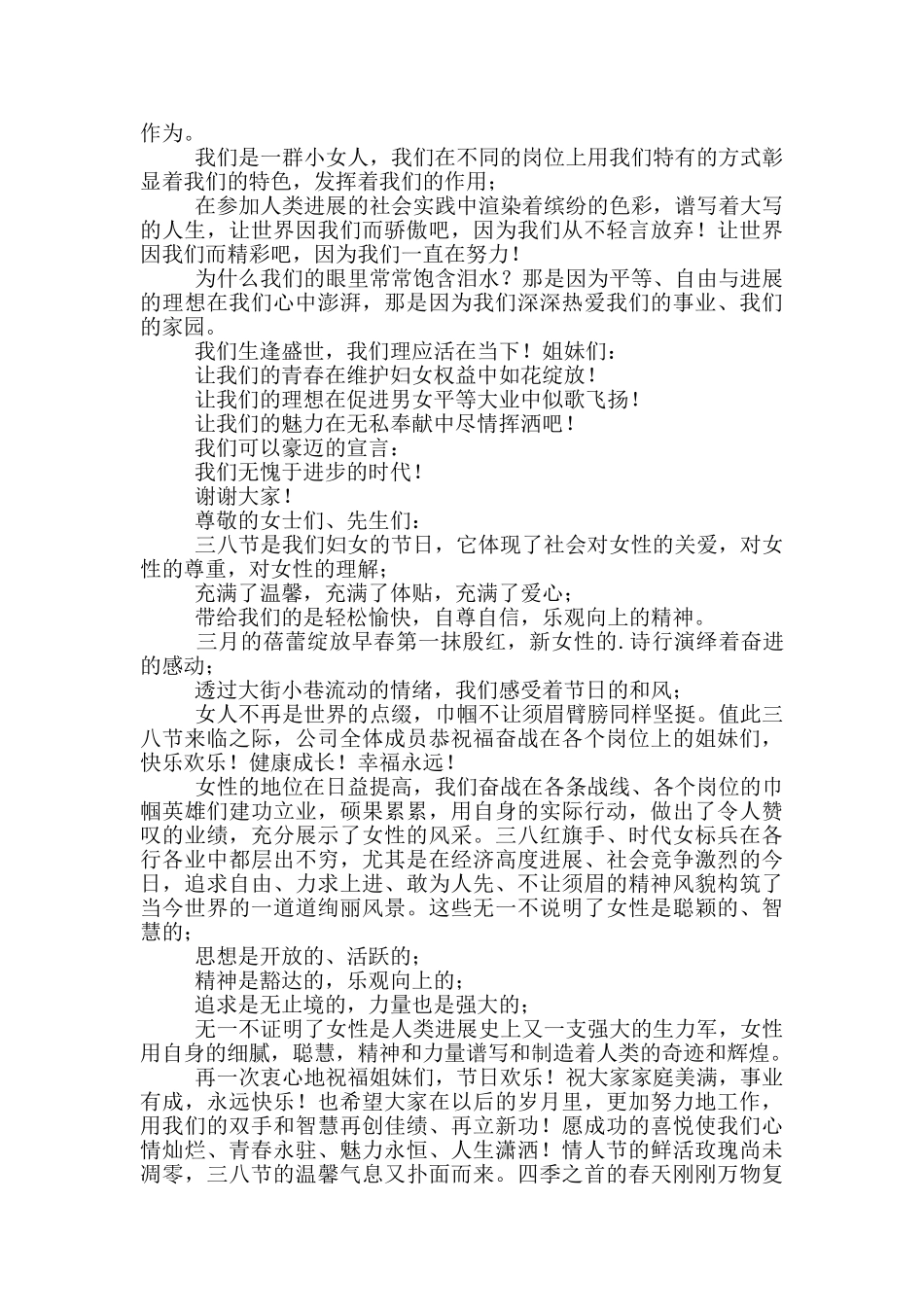 作为。

我们是一群小女人，我们在不同的岗位上用我们特有的方式彰显着我们的特色，发挥着我们的作用；

在参加人类进展的社会实践中渲染着缤纷的色彩，谱写着大写的人生，让世界因我们而骄傲吧，因为我们从不轻言放弃！让世界因我们而精彩吧，因为我们一直在努力！

为什么我们的眼里常常饱含泪水？那是因为平等、自由与进展的理想在我们心中澎湃，那是因为我们深深热爱我们的事业、我们的家园。

我们生逢盛世，我们理应活在当下！姐妹们：

让我们的青春在维护妇女权益中如花绽放！

让我们的理想在促进男女平等大业中似歌飞扬！

让我们的魅力在无私奉献中尽情挥洒吧！

我们可以豪迈的宣言：

我们无愧于进步的时代！

谢谢大家！

尊敬的女士们、先生们：

三八节是我们妇女的节日，它体现了社会对女性的关爱，对女性的尊重，对女性的理解；

充满了温馨，充满了体贴，充满了爱心；

带给我们的是轻松愉快，自尊自信，乐观向上的精神。

三月的蓓蕾绽放早春第一抹殷红，新女性的.诗行演绎着奋进的感动；

透过大街小巷流动的情绪，我们感受着节日的和风；

女人不再是世界的点缀，巾帼不让须眉臂膀同样坚挺。值此三八节来临之际，公司全体成员恭祝福奋战在各个岗位上的姐妹们，快乐欢乐！健康成长！幸福永远！

女性的地位在日益提高，我们奋战在各条战线、各个岗位的巾帼英雄们建功立业，硕果累累，用自身的实际行动，做出了令人赞叹的业绩，充分展示了女性的风采。三八红旗手、时代女标兵在各行各业中都层出不穷，尤其是在经济高度进展、社会竞争激烈的今日，追求自由、力求上进、敢为人先、不让须眉的精神风貌构筑了当今世界的一道道绚丽风景。这些无一不说明了女性是聪颖的、智慧的；

思想是开放的、活跃的；

精神是豁达的，乐观向上的；

追求是无止境的，力量也是强大的；

无一不证明了女性是人类进展史上又一支强大的生力军，女性用自身的细腻，聪慧，精神和力量谱写和制造着人类的奇迹和辉煌。

再一次衷心地祝福姐妹们，节日欢乐！祝大家家庭美满，事业有成，永远快乐！也希望大家在以后的岁月里，更加努力地工作，用我们的双手和智慧再创佳绩、再立新功！愿成功的喜悦使我们心情灿烂、青春永驻、魅力永恒、人生潇洒！情人节的鲜活玫瑰尚未凋零，三八节的温馨气息又扑面而来。四季之首的春天刚刚万物复